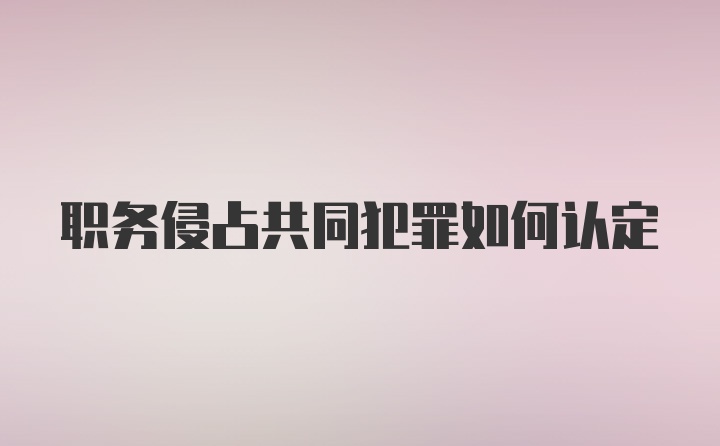 职务侵占共同犯罪如何认定